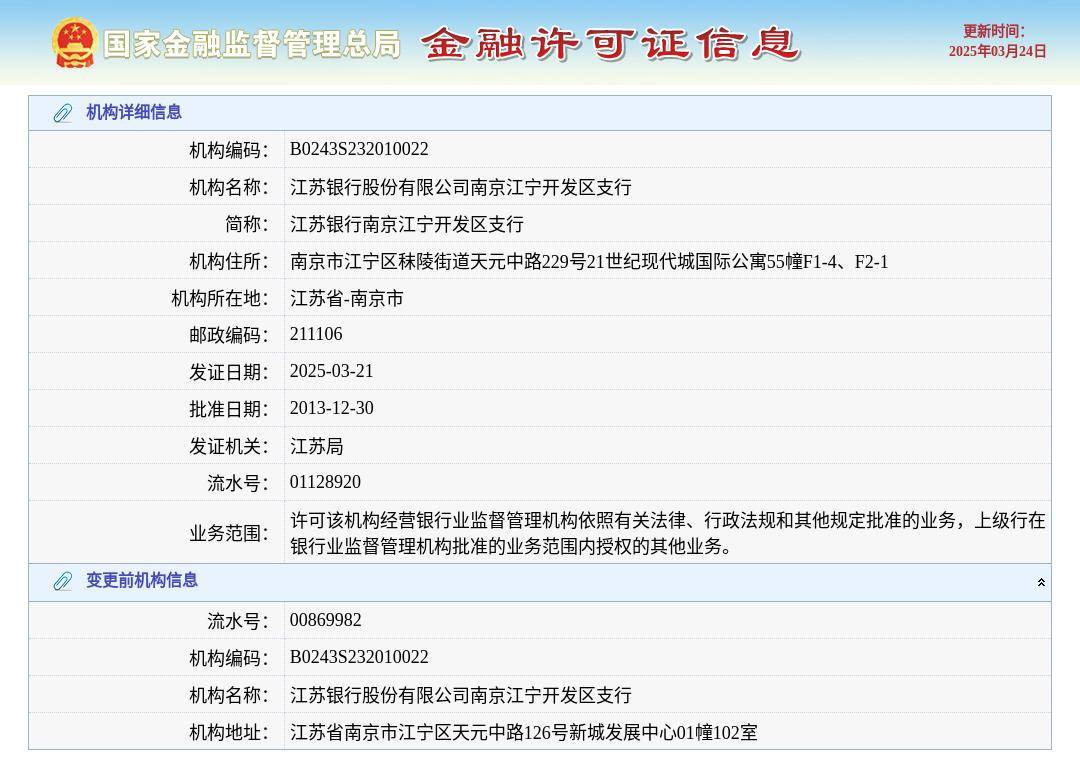 国家金融监督管理总局 金融许可证信息

更新时间:
2025年03月24日

机构详细信息

| | |
|---|---|
| 机构编码: | B0243S232010022 |
| 机构名称: | 江苏银行股份有限公司南京江宁开发区支行 |
| 简称: | 江苏银行南京江宁开发区支行 |
| 机构住所: | 南京市江宁区秣陵街道天元中路229号21世纪现代城国际公寓55幢F1-4、F2-1 |
| 机构所在地: | 江苏省-南京市 |
| 邮政编码: | 211106 |
| 发证日期: | 2025-03-21 |
| 批准日期: | 2013-12-30 |
| 发证机关: | 江苏局 |
| 流水号: | 01128920 |
| 业务范围: | 许可该机构经营银行业监督管理机构依照有关法律、行政法规和其他规定批准的业务，上级行在银行业监督管理机构批准的业务范围内授权的其他业务。 |

变更前机构信息

| | |
|---|---|
| 流水号: | 00869982 |
| 机构编码: | B0243S232010022 |
| 机构名称: | 江苏银行股份有限公司南京江宁开发区支行 |
| 机构地址: | 江苏省南京市江宁区天元中路126号新城发展中心01幢102室 |